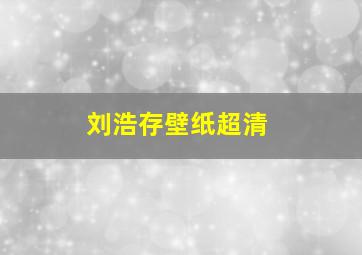 刘浩存壁纸超清